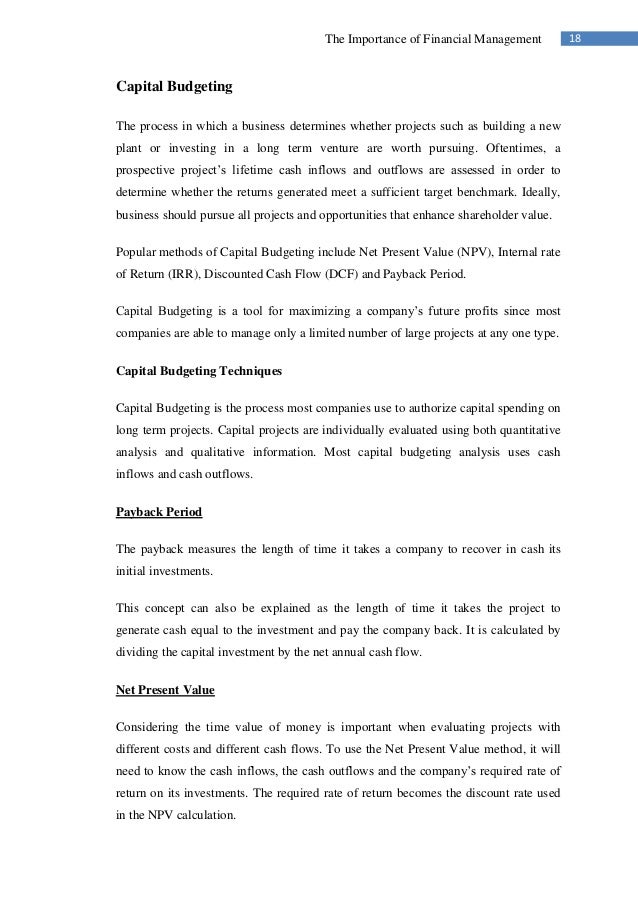 The Importance of Financial Management 18

Capital Budgeting

The process in which a business determines whether projects such as building a new plant or investing in a long term venture are worth pursuing. Oftentimes, a prospective project's lifetime cash inflows and outflows are assessed in order to determine whether the returns generated meet a sufficient target benchmark. Ideally, business should pursue all projects and opportunities that enhance shareholder value.

Popular methods of Capital Budgeting include Net Present Value (NPV), Internal rate of Return (IRR), Discounted Cash Flow (DCF) and Payback Period.

Capital Budgeting is a tool for maximizing a company's future profits since most companies are able to manage only a limited number of large projects at any one type.

Capital Budgeting Techniques

Capital Budgeting is the process most companies use to authorize capital spending on long term projects. Capital projects are individually evaluated using both quantitative analysis and qualitative information. Most capital budgeting analysis uses cash inflows and cash outflows.

Payback Period

The payback measures the length of time it takes a company to recover in cash its initial investments.

This concept can also be explained as the length of time it takes the project to generate cash equal to the investment and pay the company back. It is calculated by dividing the capital investment by the net annual cash flow.

Net Present Value

Considering the time value of money is important when evaluating projects with different costs and different cash flows. To use the Net Present Value method, it will need to know the cash inflows, the cash outflows and the company's required rate of return on its investments. The required rate of return becomes the discount rate used in the NPV calculation.